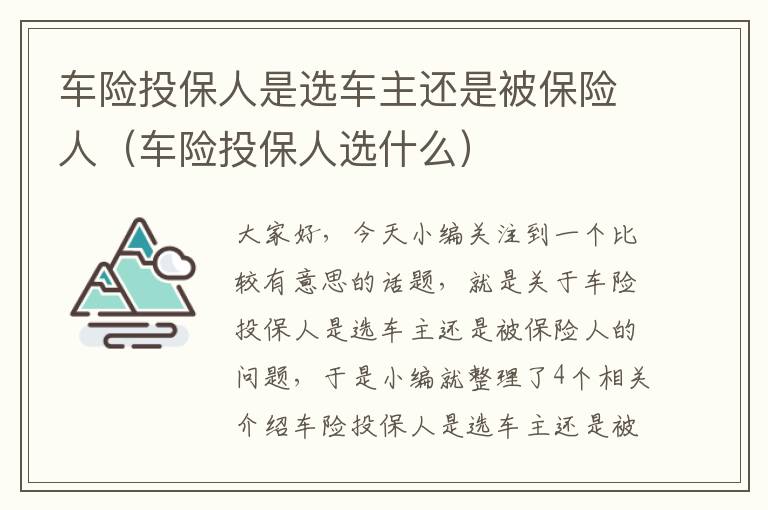 车险投保人是选车主还是被保险人（车险投保人选什么）

大家好，今天小编关注到一个比较有意思的话题，就是关于车险投保人是选车主还是被保险人的问题，于是小编就整理了4个相关介绍车险投保人是选车主还是被